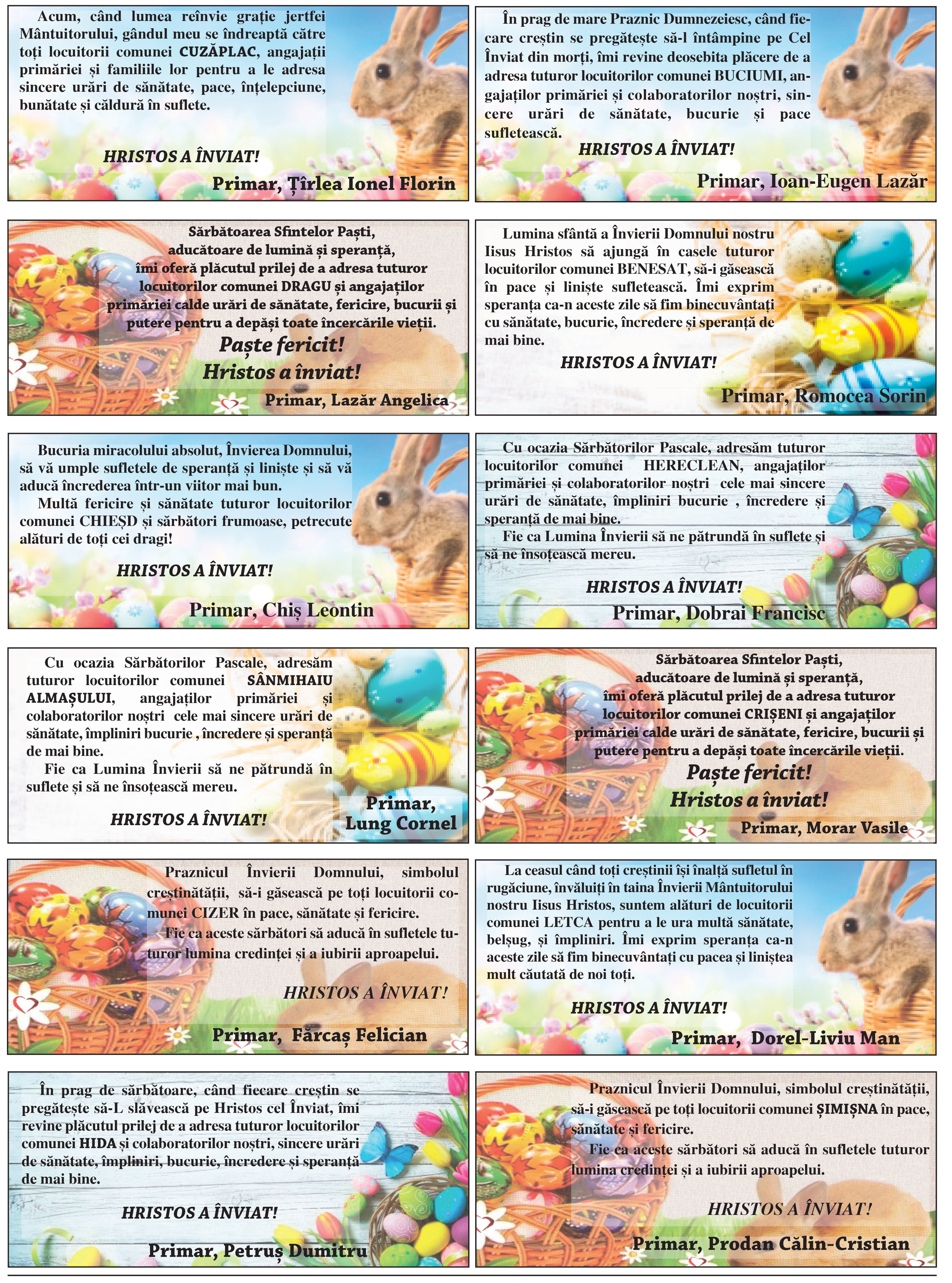 Acum, când lumea reînvie grație jertfei Mântuitorului, gândul meu se îndreaptă către toți locuitorii comunei CUZĂPLAC, angajații primăriei și familiile lor pentru a le adresa sincere urări de sănătate, pace, înțelepciune, bunătate și căldură în suflete.

HRISTOS A ÎNVIAT!

Primar, Țîrlea Ionel Florin

În prag de mare Praznic Dumnezeiesc, când fiecare creștin se pregătește să-l întâmpine pe Cel Înviat din morți, îmi revine deosebita plăcere de a adresa tuturor locuitorilor comunei BUCIUMI, angajaților primăriei și colaboratorilor noștri, sincere urări de sănătate, bucurie și pace sufletească.

HRISTOS A ÎNVIAT!

Primar, Ioan-Eugen Lazăr

Sărbătoarea Sfintelor Paști,
aducătoare de lumină și speranță,
îmi oferă plăcutul prilej de a adresa tuturor
locuitorilor comunei DRAGU și angajaților
primăriei calde urări de sănătate, fericire, bucurii și
putere pentru a depăși toate încercările vieții.

Paște fericit!
Hristos a înviat!

Primar, Lazăr Angelica

Lumina sfântă a Învierii Domnului nostru Iisus Hristos să ajungă în casele tuturor locuitorilor comunei BENESAT, să-i găsească în pace și liniște sufletească. Îmi exprim speranța ca-n aceste zile să fim binecuvântați cu sănătate, bucurie, încredere și speranță de mai bine.

HRISTOS A ÎNVIAT!

Primar, Romocea Sorin

Bucuria miracolului absolut, Învierea Domnului, să vă umple sufletele de speranță și liniște și să vă aducă încrederea într-un viitor mai bun.

Multă fericire și sănătate tuturor locuitorilor comunei CHIEȘD și sărbători frumoase, petrecute alături de toți cei dragi!

HRISTOS A ÎNVIAT!

Primar, Chiș Leontin

Cu ocazia Sărbătorilor Pascale, adresăm tuturor locuitorilor comunei HERECLEAN, angajaților primăriei și colaboratorilor noștri cele mai sincere urări de sănătate, împliniri bucurie , încredere și speranță de mai bine.

Fie ca Lumina Învierii să ne pătrundă în suflete și să ne însoțească mereu.

HRISTOS A ÎNVIAT!

Primar, Dobrai Francisc

Cu ocazia Sărbătorilor Pascale, adresăm tuturor locuitorilor comunei SÂNMIHAIU ALMAȘULUI, angajaților primăriei și colaboratorilor noștri cele mai sincere urări de sănătate, împliniri bucurie , încredere și speranță de mai bine.

Fie ca Lumina Învierii să ne pătrundă în suflete și să ne însoțească mereu.

HRISTOS A ÎNVIAT!

Primar,
Lung Cornel

Sărbătoarea Sfintelor Paști,
aducătoare de lumină și speranță,
îmi oferă plăcutul prilej de a adresa tuturor
locuitorilor comunei CRIȘENI și angajaților
primăriei calde urări de sănătate, fericire, bucurii și
putere pentru a depăși toate încercările vieții.

Paște fericit!
Hristos a înviat!

Primar, Morar Vasile

Praznicul Învierii Domnului, simbolul creștinătății, să-i găsească pe toți locuitorii comunei CIZER în pace, sănătate și fericire.

Fie ca aceste sărbători să aducă în sufletele tuturor lumina credinței și a iubirii aproapelui.

HRISTOS A ÎNVIAT!

Primar, Fărcaș Felician

La ceasul când toți creștinii își înalță sufletul în rugăciune, învăluiți în taina Învierii Mântuitorului nostru Iisus Hristos, suntem alături de locuitorii comunei LETCA pentru a le ura multă sănătate, belșug, și împliniri. Îmi exprim speranța ca-n aceste zile să fim binecuvântați cu pacea și liniștea mult căutată de noi toți.

HRISTOS A ÎNVIAT!

Primar, Dorel-Liviu Man

În prag de sărbătoare, când fiecare creștin se pregătește să-L slăvească pe Hristos cel Înviat, îmi revine plăcutul prilej de a adresa tuturor locuitorilor comunei HIDA și colaboratorilor noștri, sincere urări de sănătate, împliniri, bucurie, încredere și speranță de mai bine.

HRISTOS A ÎNVIAT!

Primar, Petruș Dumitru

Praznicul Învierii Domnului, simbolul creștinătății, să-i găsească pe toți locuitorii comunei ȘIMIȘNA în pace, sănătate și fericire.

Fie ca aceste sărbători să aducă în sufletele tuturor lumina credinței și a iubirii aproapelui.

HRISTOS A ÎNVIAT!

Primar, Prodan Călin-Cristian